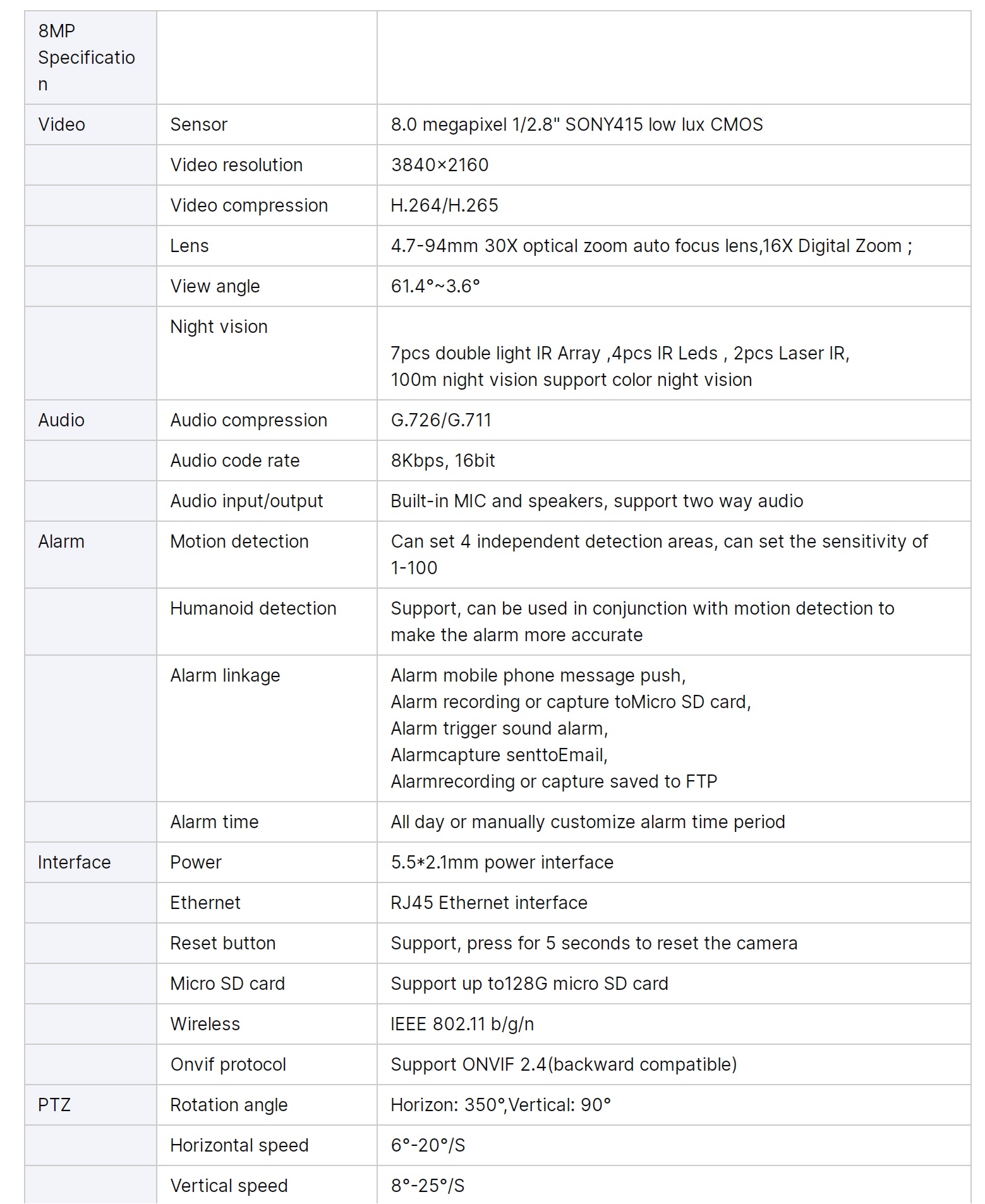 | 8MP Specification | | |
|---|---|---|
| Video | Sensor | 8.0 megapixel 1/2.8" SONY415 low lux CMOS |
| | Video resolution | 3840×2160 |
| | Video compression | H.264/H.265 |
| | Lens | 4.7-94mm 30X optical zoom auto focus lens,16X Digital Zoom ; |
| | View angle | 61.4°~3.6° |
| | Night vision | 7pcs double light IR Array ,4pcs IR Leds , 2pcs Laser IR, 100m night vision support color night vision |
| Audio | Audio compression | G.726/G.711 |
| | Audio code rate | 8Kbps, 16bit |
| | Audio input/output | Built-in MIC and speakers, support two way audio |
| Alarm | Motion detection | Can set 4 independent detection areas, can set the sensitivity of 1-100 |
| | Humanoid detection | Support, can be used in conjunction with motion detection to make the alarm more accurate |
| | Alarm linkage | Alarm mobile phone message push, Alarm recording or capture toMicro SD card, Alarm trigger sound alarm, Alarmcapture senttoEmail, Alarmrecording or capture saved to FTP |
| | Alarm time | All day or manually customize alarm time period |
| Interface | Power | 5.5*2.1mm power interface |
| | Ethernet | RJ45 Ethernet interface |
| | Reset button | Support, press for 5 seconds to reset the camera |
| | Micro SD card | Support up to128G micro SD card |
| | Wireless | IEEE 802.11 b/g/n |
| | Onvif protocol | Support ONVIF 2.4(backward compatible) |
| PTZ | Rotation angle | Horizon: 350°,Vertical: 90° |
| | Horizontal speed | 6°-20°/S |
| | Vertical speed | 8°-25°/S |